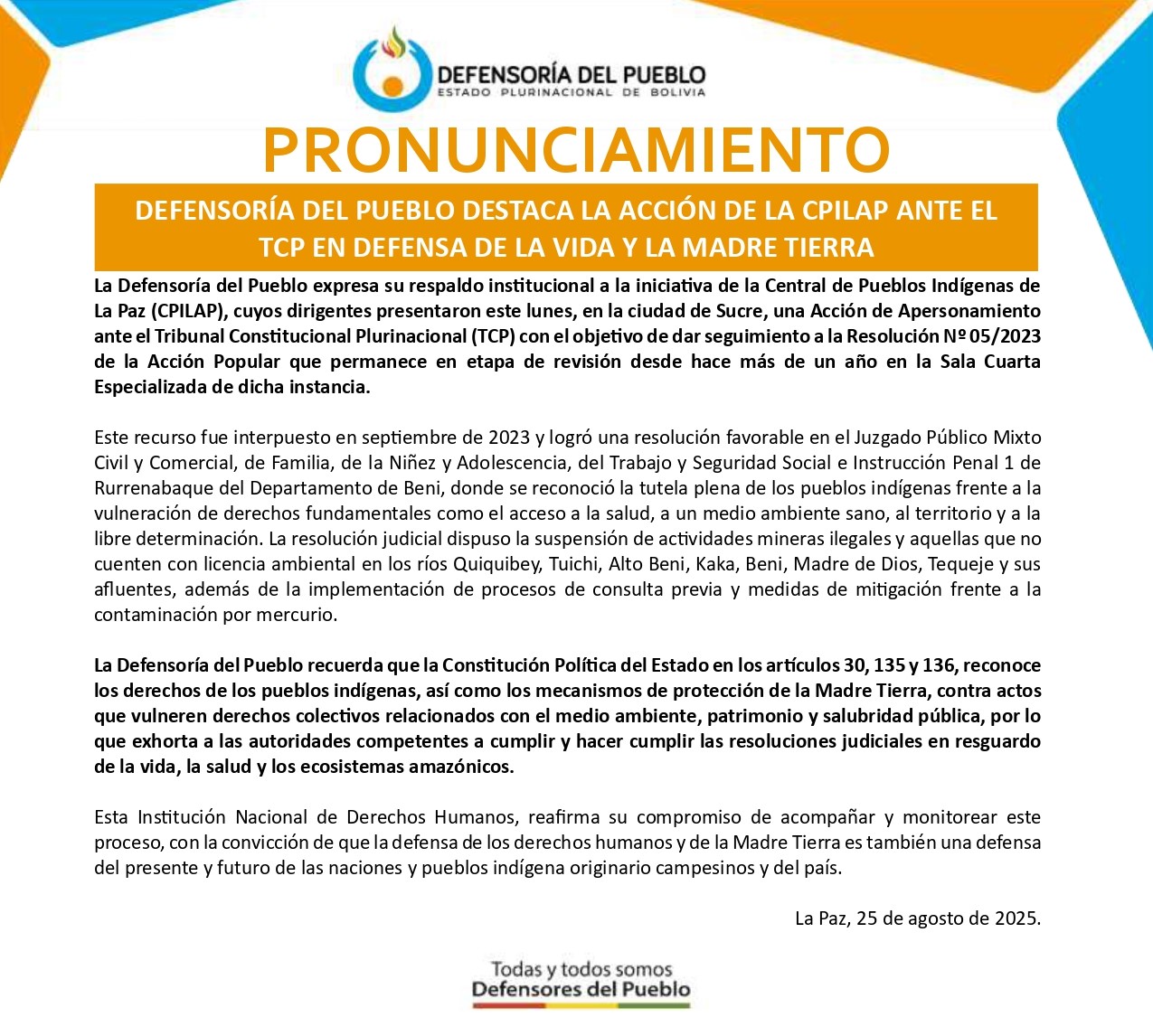 DEFENSORÍA DEL PUEBLO
ESTADO PLURINACIONAL DE BOLIVIA

PRONUNCIAMIENTO

DEFENSORÍA DEL PUEBLO DESTACA LA ACCIÓN DE LA CPILAP ANTE EL TCP EN DEFENSA DE LA VIDA Y LA MADRE TIERRA

La Defensoría del Pueblo expresa su respaldo institucional a la iniciativa de la Central de Pueblos Indígenas de La Paz (CPILAP), cuyos dirigentes presentaron este lunes, en la ciudad de Sucre, una Acción de Apersonamiento ante el Tribunal Constitucional Plurinacional (TCP) con el objetivo de dar seguimiento a la Resolución Nº 05/2023 de la Acción Popular que permanece en etapa de revisión desde hace más de un año en la Sala Cuarta Especializada de dicha instancia.

Este recurso fue interpuesto en septiembre de 2023 y logró una resolución favorable en el Juzgado Público Mixto Civil y Comercial, de Familia, de la Niñez y Adolescencia, del Trabajo y Seguridad Social e Instrucción Penal 1 de Rurrenabaque del Departamento de Beni, donde se reconoció la tutela plena de los pueblos indígenas frente a la vulneración de derechos fundamentales como el acceso a la salud, a un medio ambiente sano, al territorio y a la libre determinación. La resolución judicial dispuso la suspensión de actividades mineras ilegales y aquellas que no cuenten con licencia ambiental en los ríos Quiquibey, Tuichi, Alto Beni, Kaka, Beni, Madre de Dios, Tequeje y sus afluentes, además de la implementación de procesos de consulta previa y medidas de mitigación frente a la contaminación por mercurio.

La Defensoría del Pueblo recuerda que la Constitución Política del Estado en los artículos 30, 135 y 136, reconoce los derechos de los pueblos indígenas, así como los mecanismos de protección de la Madre Tierra, contra actos que vulneren derechos colectivos relacionados con el medio ambiente, patrimonio y salubridad pública, por lo que exhorta a las autoridades competentes a cumplir y hacer cumplir las resoluciones judiciales en resguardo de la vida, la salud y los ecosistemas amazónicos.

Esta Institución Nacional de Derechos Humanos, reafirma su compromiso de acompañar y monitorear este proceso, con la convicción de que la defensa de los derechos humanos y de la Madre Tierra es también una defensa del presente y futuro de las naciones y pueblos indígena originario campesinos y del país.

La Paz, 25 de agosto de 2025.

Todas y todos somos
Defensores del Pueblo